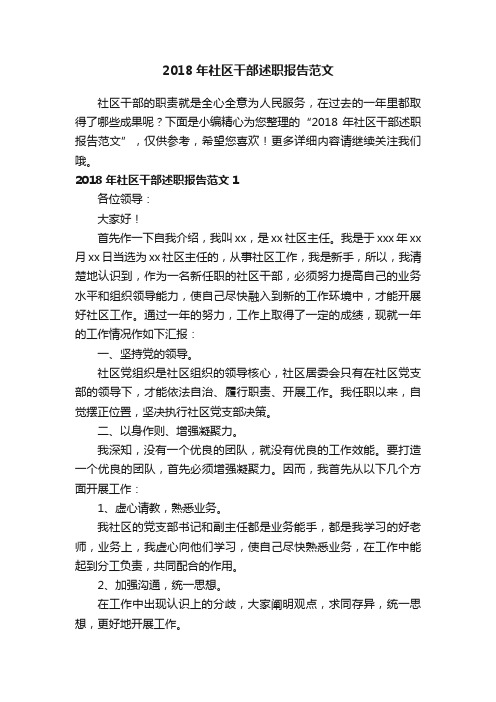 2018 年社区干部述职报告范文

社区干部的职责就是全心全意为人民服务，在过去的一年里都取得了哪些成果呢？下面是小编精心为您整理的“2018 年社区干部述职报告范文”，仅供参考，希望您喜欢！更多详细内容请继续关注我们哦。

2018 年社区干部述职报告范文 1

各位领导：

大家好！

首先作一下自我介绍，我叫 xx，是 xx 社区主任。我是于 xxx 年 xx 月 xx 日当选为 xx 社区主任的，从事社区工作，我是新手，所以，我清楚地认识到，作为一名新任职的社区干部，必须努力提高自己的业务水平和组织领导能力，使自己尽快融入到新的工作环境中，才能开展好社区工作。通过一年的努力，工作上取得了一定的成绩，现就一年的工作情况作如下汇报：

一、坚持党的领导。

社区党组织是社区组织的领导核心，社区居委会只有在社区党支部的领导下，才能依法自治、履行职责、开展工作。我任职以来，自觉摆正位置，坚决执行社区党支部决策。

二、以身作则、增强凝聚力。

我深知，没有一个优良的团队，就没有优良的工作效能。要打造一个优良的团队，首先必须增强凝聚力。因而，我首先从以下几个方面开展工作：

1、虚心请教，熟悉业务。

我社区的党支部书记和副主任都是业务能手，都是我学习的好老师，业务上，我虚心向他们学习，使自己尽快熟悉业务，在工作中能起到分工负责，共同配合的作用。

2、加强沟通，统一思想。

在工作中出现认识上的分歧，大家阐明观点，求同存异，统一思想，更好地开展工作。